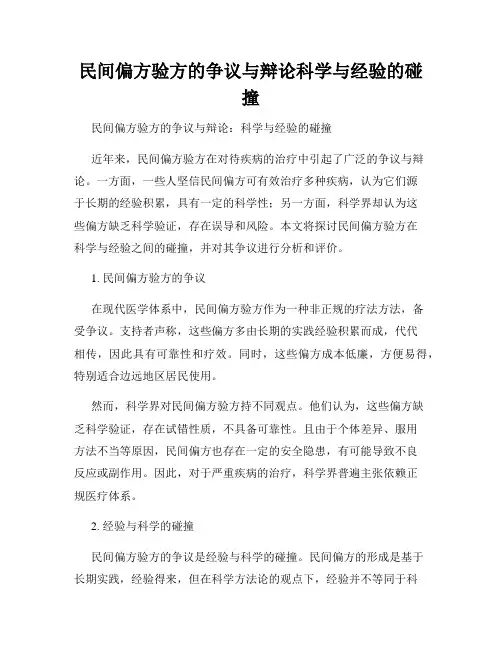 民间偏方验方的争议与辩论科学与经验的碰撞

民间偏方验方的争议与辩论：科学与经验的碰撞

近年来，民间偏方验方在对待疾病的治疗中引起了广泛的争议与辩论。一方面，一些人坚信民间偏方可有效治疗多种疾病，认为它们源于长期的经验积累，具有一定的科学性；另一方面，科学界却认为这些偏方缺乏科学验证，存在误导和风险。本文将探讨民间偏方验方在科学与经验之间的碰撞，并对其争议进行分析和评价。

1. 民间偏方验方的争议

在现代医学体系中，民间偏方验方作为一种非正规的疗法方法，备受争议。支持者声称，这些偏方多由长期的实践经验积累而成，代代相传，因此具有可靠性和疗效。同时，这些偏方成本低廉，方便易得，特别适合边远地区居民使用。

然而，科学界对民间偏方验方持不同观点。他们认为，这些偏方缺乏科学验证，存在试错性质，不具备可靠性。且由于个体差异、服用方法不当等原因，民间偏方也存在一定的安全隐患，有可能导致不良反应或副作用。因此，对于严重疾病的治疗，科学界普遍主张依赖正规医疗体系。

2. 经验与科学的碰撞

民间偏方验方的争议是经验与科学的碰撞。民间偏方的形成是基于长期实践，经验得来，但在科学方法论的观点下，经验并不等同于科